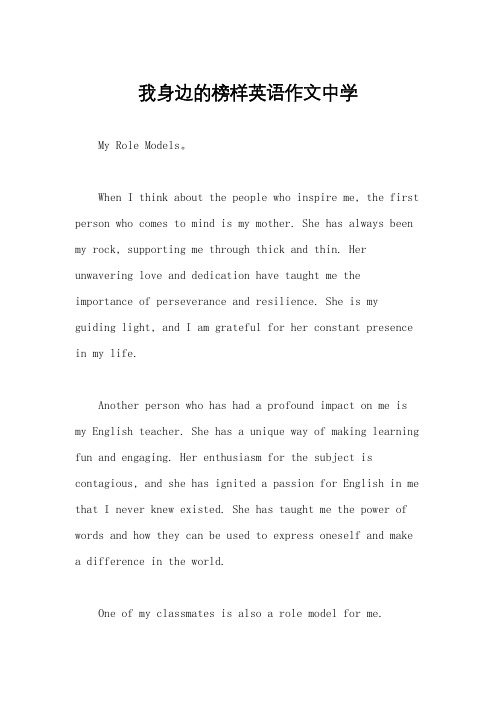 我身边的榜样英语作文中学

My Role Models。

When I think about the people who inspire me, the first person who comes to mind is my mother. She has always been my rock, supporting me through thick and thin. Her unwavering love and dedication have taught me the importance of perseverance and resilience. She is my guiding light, and I am grateful for her constant presence in my life.

Another person who has had a profound impact on me is my English teacher. She has a unique way of making learning fun and engaging. Her enthusiasm for the subject is contagious, and she has ignited a passion for English in me that I never knew existed. She has taught me the power of words and how they can be used to express oneself and make a difference in the world.

One of my classmates is also a role model for me.